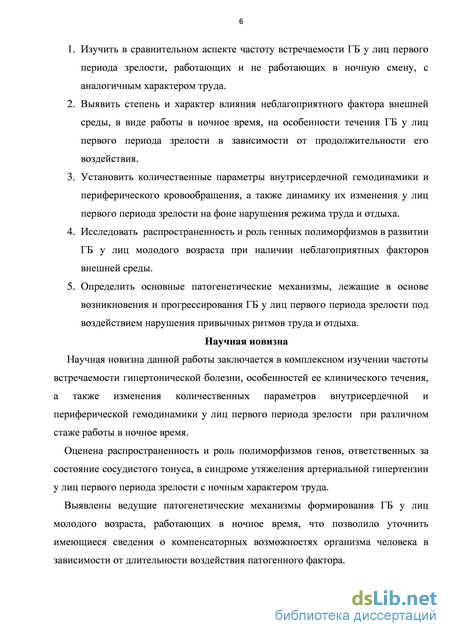 6

1. Изучить в сравнительном аспекте частоту встречаемости ГБ у лиц первого периода зрелости, работающих и не работающих в ночную смену, с аналогичным характером труда.
2. Выявить степень и характер влияния неблагоприятного фактора внешней среды, в виде работы в ночное время, на особенности течения ГБ у лиц первого периода зрелости в зависимости от продолжительности его воздействия.
3. Установить количественные параметры внутрисердечной гемодинамики и периферического кровообращения, а также динамику их изменения у лиц первого периода зрелости на фоне нарушения режима труда и отдыха.
4. Исследовать распространенность и роль генных полиморфизмов в развитии ГБ у лиц молодого возраста при наличии неблагоприятных факторов внешней среды.
5. Определить основные патогенетические механизмы, лежащие в основе возникновения и прогрессирования ГБ у лиц первого периода зрелости под воздействием нарушения привычных ритмов труда и отдыха.

Научная новизна

Научная новизна данной работы заключается в комплексном изучении частоты встречаемости гипертонической болезни, особенностей ее клинического течения, а также изменения количественных параметров внутрисердечной и периферической гемодинамики у лиц первого периода зрелости при различном стаже работы в ночное время.

Оценена распространенность и роль полиморфизмов генов, ответственных за состояние сосудистого тонуса, в синдроме утяжеления артериальной гипертензии у лиц первого периода зрелости с ночным характером труда.

Выявлены ведущие патогенетические механизмы формирования ГБ у лиц молодого возраста, работающих в ночное время, что позволило уточнить имеющиеся сведения о компенсаторных возможностях организма человека в зависимости от длительности воздействия патогенного фактора.

dsLib.net
библиотека диссертаций